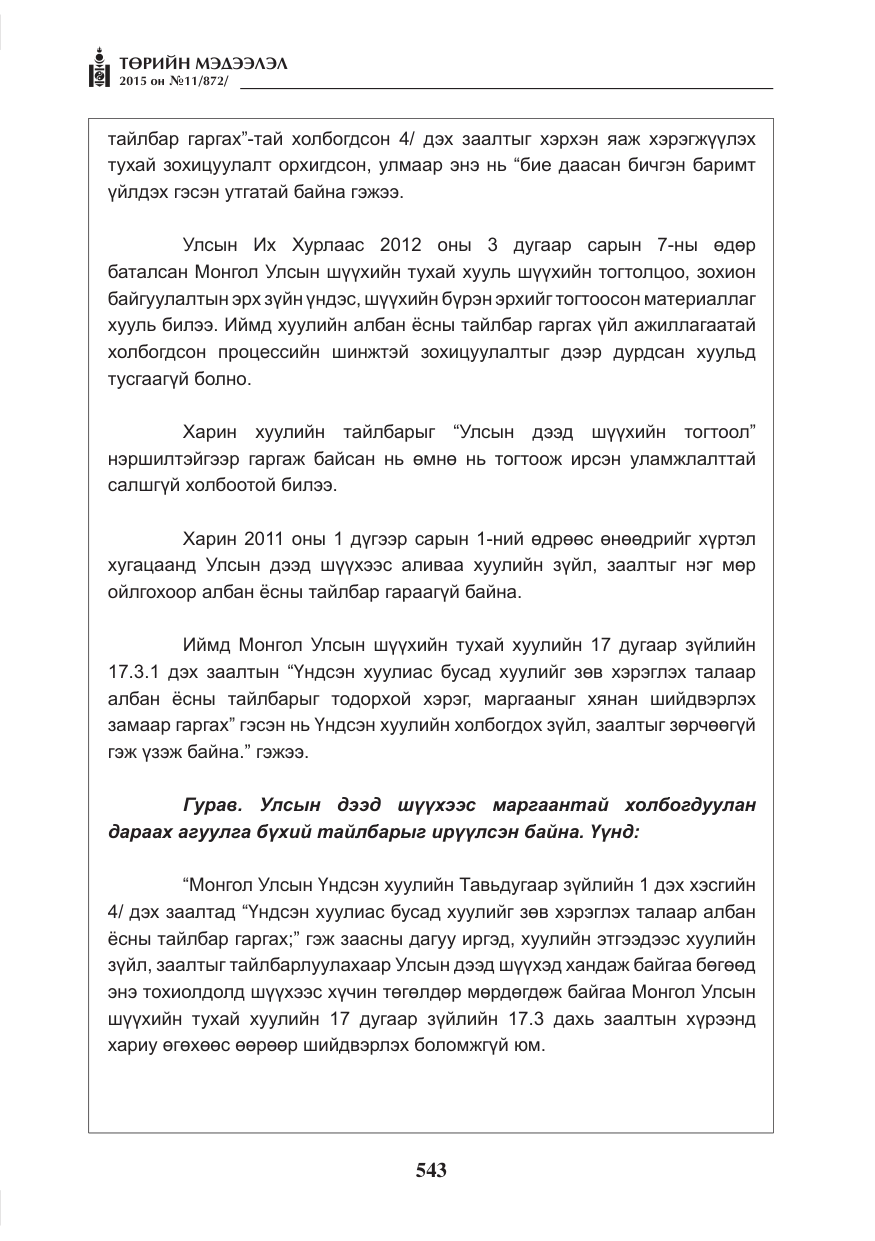 ТӨРИЙН МЭДЭЭЛЭЛ
2015 он №11/872/

тайлбар гаргах"-тай холбогдсон 4/ дэх заалтыг хэрхэн яаж хэрэгжүүлэх тухай зохицуулалт орхигдсон, улмаар энэ нь "бие даасан бичгэн баримт үйлдэх гэсэн утгатай байна гэжээ.

Улсын Их Хурлаас 2012 оны 3 дугаар сарын 7-ны өдөр баталсан Монгол Улсын шүүхийн тухай хууль шүүхийн тогтолцоо, зохион байгуулалтын эрх зүйн үндэс, шүүхийн бүрэн эрхийг тогтоосон материаллаг хууль билээ. Иймд хуулийн албан ёсны тайлбар гаргах үйл ажиллагаатай холбогдсон процессийн шинжтэй зохицуулалтыг дээр дурдсан хуульд тусгаагүй болно.

Харин хуулийн тайлбарыг "Улсын дээд шүүхийн тогтоол" нэршилтэйгээр гаргаж байсан нь өмнө нь тогтоож ирсэн уламжлалттай салшгүй холбоотой билээ.

Харин 2011 оны 1 дүгээр сарын 1-ний өдрөөс өнөөдрийг хүртэл хугацаанд Улсын дээд шүүхээс аливаа хуулийн зүйл, заалтыг нэг мөр ойлгохоор албан ёсны тайлбар гараагүй байна.

Иймд Монгол Улсын шүүхийн тухай хуулийн 17 дугаар зүйлийн 17.3.1 дэх заалтын "Үндсэн хуулиас бусад хуулийг зөв хэрэглэх талаар албан ёсны тайлбарыг тодорхой хэрэг, маргааныг хянан шийдвэрлэх замаар гаргах" гэсэн нь Үндсэн хуулийн холбогдох зүйл, заалтыг зөрчөөгүй гэж үзэж байна." гэжээ.

Гурав. Улсын дээд шүүхээс маргаантай холбогдуулан дараах агуулга бүхий тайлбарыг ирүүлсэн байна. Үүнд:

"Монгол Улсын Үндсэн хуулийн Тавьдугаар зүйлийн 1 дэх хэсгийн 4/ дэх заалтад "Үндсэн хуулиас бусад хуулийг зөв хэрэглэх талаар албан ёсны тайлбар гаргах;" гэж заасны дагуу иргэд, хуулийн этгээдээс хуулийн зүйл, заалтыг тайлбарлуулахаар Улсын дээд шүүхэд хандаж байгаа бөгөөд энэ тохиолдолд шүүхээс хүчин төгөлдөр мөрдөгдөж байгаа Монгол Улсын шүүхийн тухай хуулийн 17 дугаар зүйлийн 17.3 дахь заалтын хүрээнд хариу өгөхөөс өөрөөр шийдвэрлэх боломжгүй юм.

543